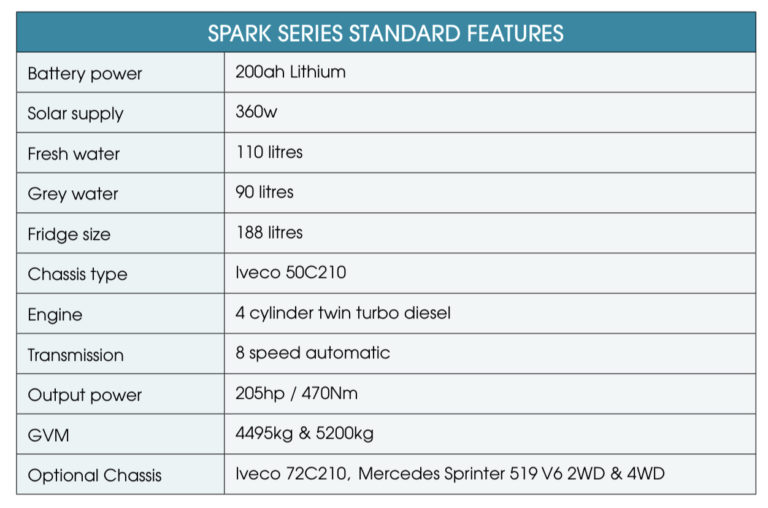 | SPARK SERIES STANDARD FEATURES | |
|---|---|
| Battery power | 200ah Lithium |
| Solar supply | 360w |
| Fresh water | 110 litres |
| Grey water | 90 litres |
| Fridge size | 188 litres |
| Chassis type | Iveco 50C210 |
| Engine | 4 cylinder twin turbo diesel |
| Transmission | 8 speed automatic |
| Output power | 205hp / 470Nm |
| GVM | 4495kg & 5200kg |
| Optional Chassis | Iveco 72C210, Mercedes Sprinter 519 V6 2WD & 4WD |